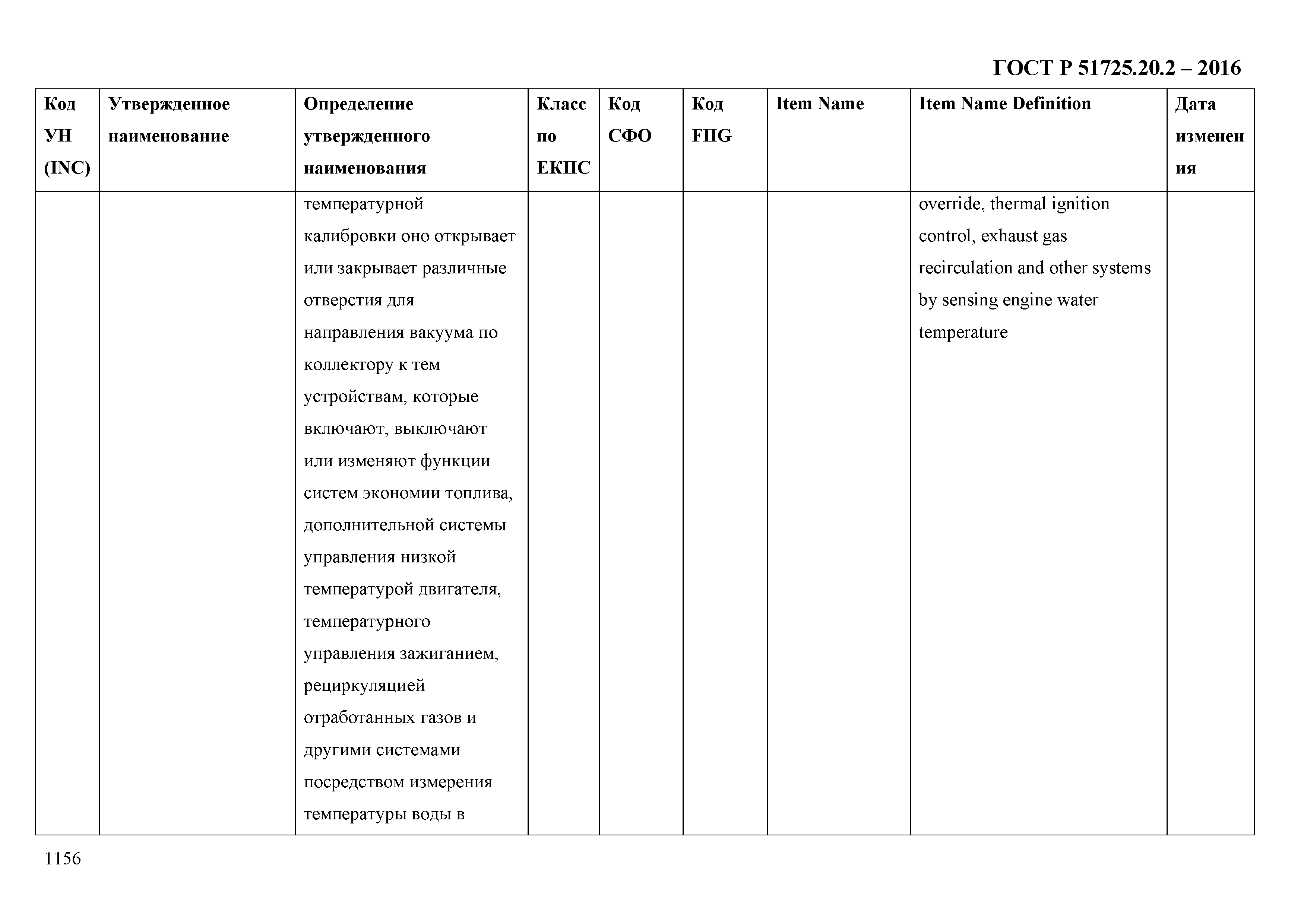 ГОСТ Р 51725.20.2 – 2016

| Код УН (INC) | Утвержденное наименование | Определение утвержденного наименования | Класс по ЕКПС | Код СФО | Код FIIG | Item Name | Item Name Definition | Дата изменения |
|---|---|---|---|---|---|---|---|---|
| | | температурной калибровки оно открывает или закрывает различные отверстия для направления вакуума по коллектору к тем устройствам, которые включают, выключают или изменяют функции систем экономии топлива, дополнительной системы управления низкой температурой двигателя, температурного управления зажиганием, рециркуляцией отработанных газов и другими системами посредством измерения температуры воды в | | | | | override, thermal ignition control, exhaust gas recirculation and other systems by sensing engine water temperature | |

1156